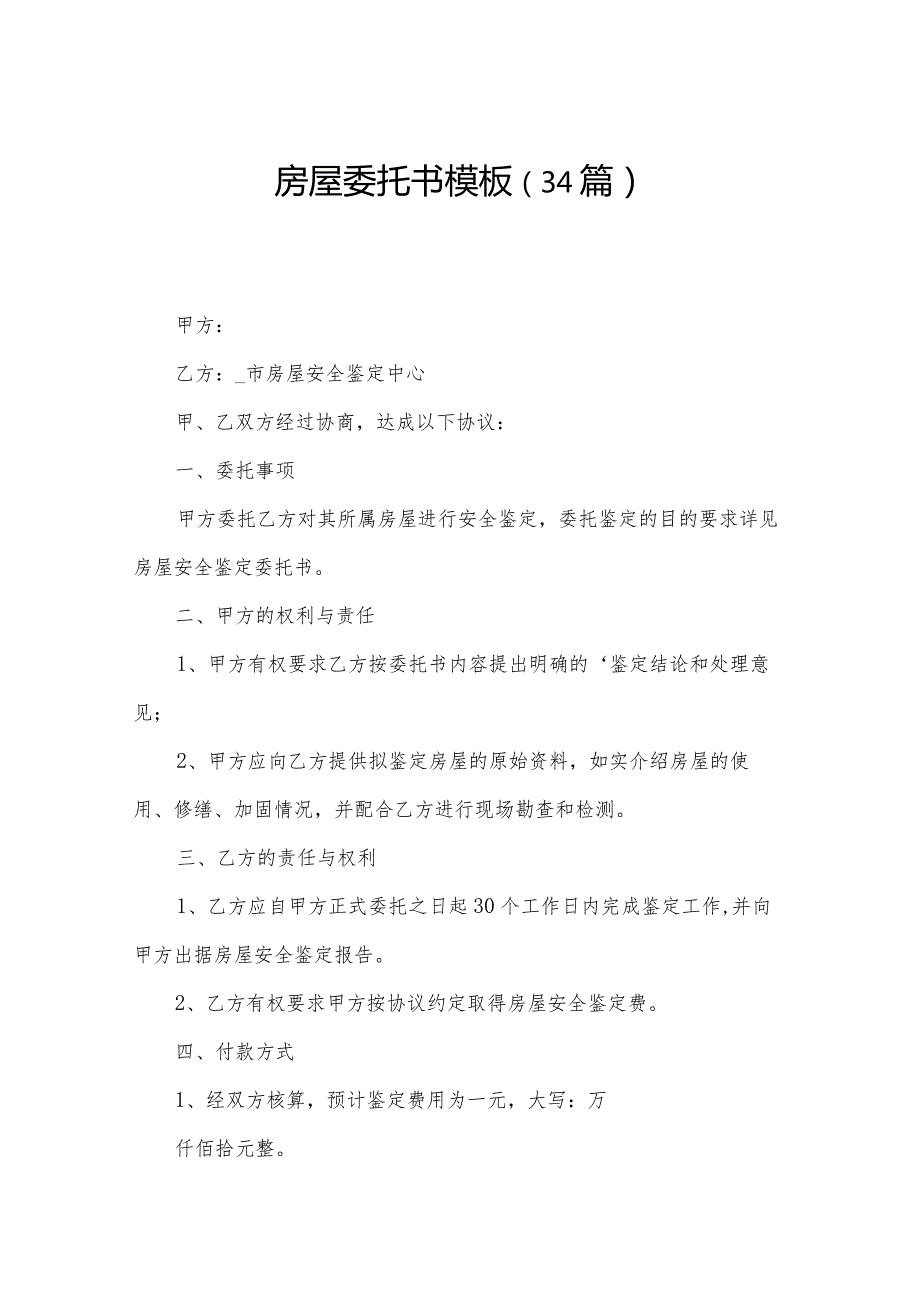 房屋委托书模板（34篇）

甲方：

乙方：_市房屋安全鉴定中心

甲、乙双方经过协商，达成以下协议：

一、委托事项

甲方委托乙方对其所属房屋进行安全鉴定，委托鉴定的目的要求详见房屋安全鉴定委托书。

二、甲方的权利与责任

1、甲方有权要求乙方按委托书内容提出明确的‘鉴定结论和处理意见；

2、甲方应向乙方提供拟鉴定房屋的原始资料，如实介绍房屋的使用、修缮、加固情况，并配合乙方进行现场勘查和检测。

三、乙方的责任与权利

1、乙方应自甲方正式委托之日起30个工作日内完成鉴定工作,并向甲方出据房屋安全鉴定报告。

2、乙方有权要求甲方按协议约定取得房屋安全鉴定费。

四、付款方式

1、经双方核算，预计鉴定费用为一元，大写：万

仟佰拾元整。